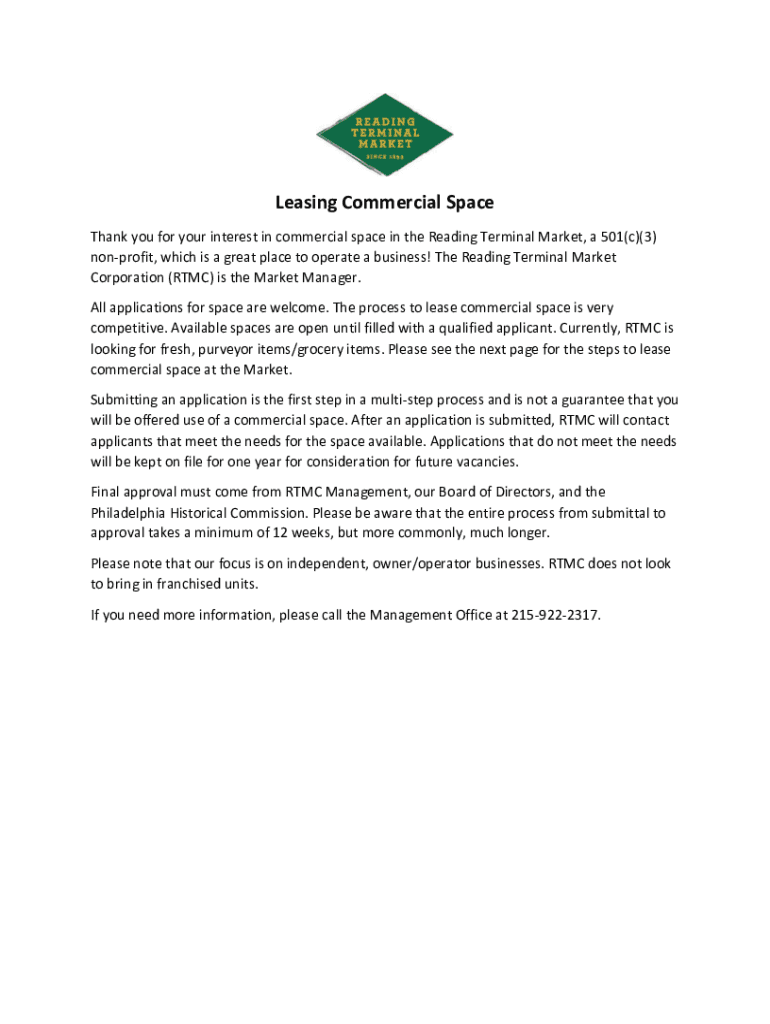 READING TERMINAL MARKET

SINCE 1893

Leasing Commercial Space

Thank you for your interest in commercial space in the Reading Terminal Market, a 501(c)(3) non-profit, which is a great place to operate a business! The Reading Terminal Market Corporation (RTMC) is the Market Manager.

All applications for space are welcome. The process to lease commercial space is very competitive. Available spaces are open until filled with a qualified applicant. Currently, RTMC is looking for fresh, purveyor items/grocery items. Please see the next page for the steps to lease commercial space at the Market.

Submitting an application is the first step in a multi-step process and is not a guarantee that you will be offered use of a commercial space. After an application is submitted, RTMC will contact applicants that meet the needs for the space available. Applications that do not meet the needs will be kept on file for one year for consideration for future vacancies.

Final approval must come from RTMC Management, our Board of Directors, and the Philadelphia Historical Commission. Please be aware that the entire process from submittal to approval takes a minimum of 12 weeks, but more commonly, much longer.

Please note that our focus is on independent, owner/operator businesses. RTMC does not look to bring in franchised units.

If you need more information, please call the Management Office at 215-922-2317.